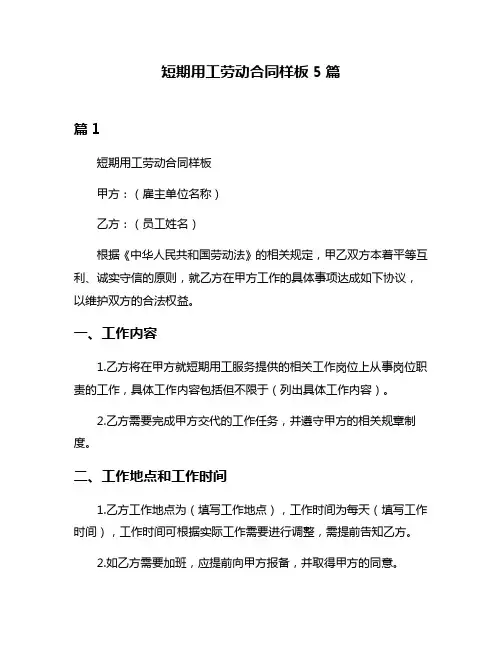 短期用工劳动合同样板 5 篇

篇 1

短期用工劳动合同样板

甲方：（雇主单位名称）

乙方：（员工姓名）

根据《中华人民共和国劳动法》的相关规定，甲乙双方本着平等互利、诚实守信的原则，就乙方在甲方工作的具体事项达成如下协议，以维护双方的合法权益。

一、工作内容

1.乙方将在甲方就短期用工服务提供的相关工作岗位上从事岗位职责的工作，具体工作内容包括但不限于（列出具体工作内容）。

2.乙方需要完成甲方交代的工作任务，并遵守甲方的相关规章制度。

二、工作地点和工作时间

1.乙方工作地点为（填写工作地点），工作时间为每天（填写工作时间），工作时间可根据实际工作需要进行调整，需提前告知乙方。

2.如乙方需要加班，应提前向甲方报备，并取得甲方的同意。